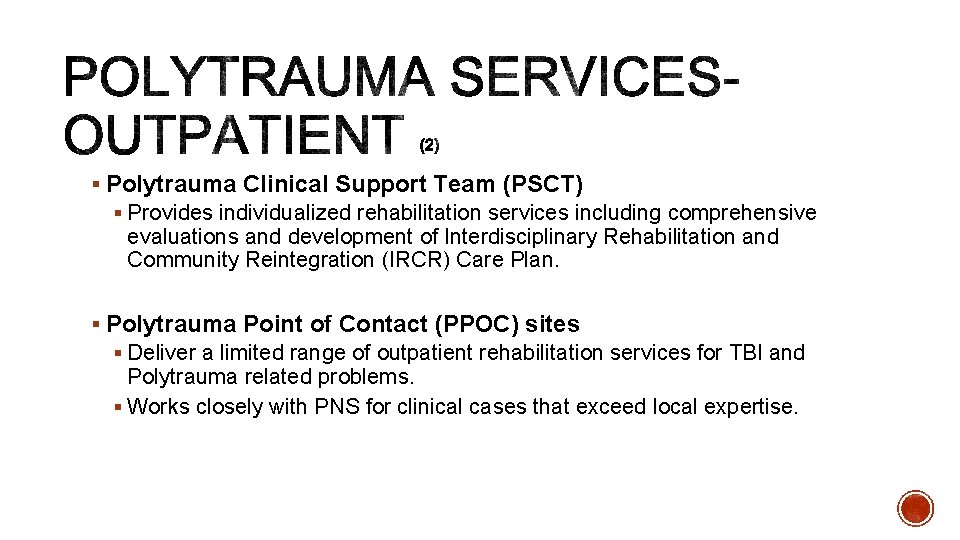 POLYTRAUMA SERVICES-OUTPATIENT (2)

▪ Polytrauma Clinical Support Team (PSCT)

▪ Provides individualized rehabilitation services including comprehensive evaluations and development of Interdisciplinary Rehabilitation and Community Reintegration (IRCR) Care Plan.

▪ Polytrauma Point of Contact (PPOC) sites

▪ Deliver a limited range of outpatient rehabilitation services for TBI and Polytrauma related problems.

▪ Works closely with PNS for clinical cases that exceed local expertise.